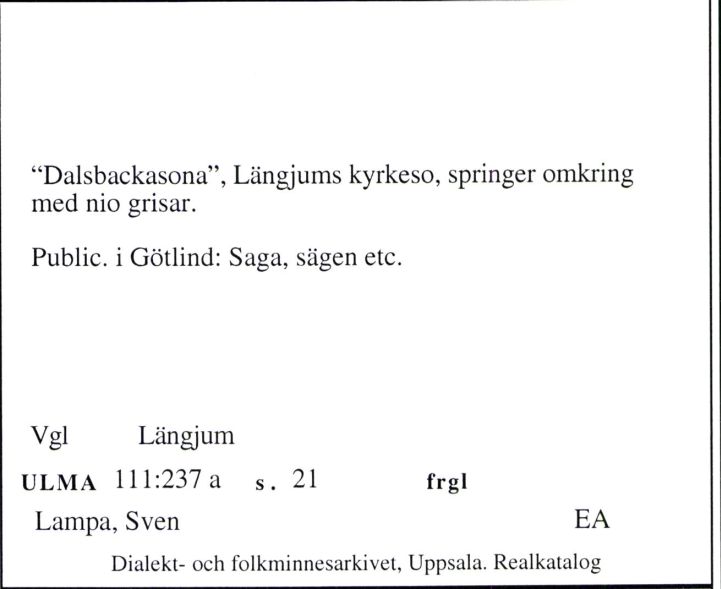 "Dalsbackasona", Längjums kyrkeso, springer omkring med nio grisar.

Public. i Götlind: Saga, sägen etc.

Vgl Längjum

ULMA 111:237 a s. 21 frgl

Lampa, Sven EA

Dialekt- och folkminnesarkivet, Uppsala. Realkatalog